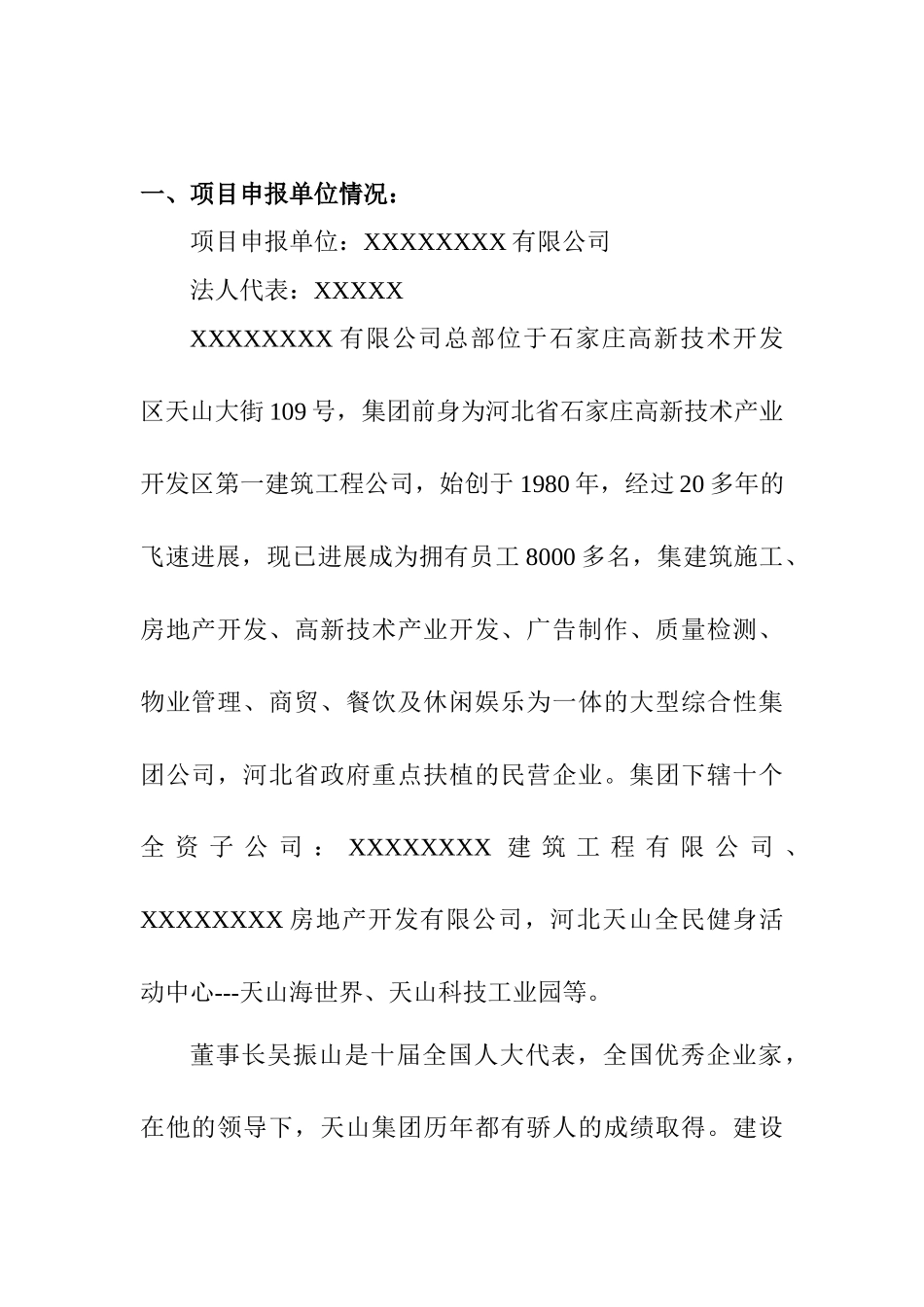 一、项目申报单位情况：

项目申报单位：XXXXXXXX 有限公司

法人代表：XXXXX

XXXXXXXX 有限公司总部位于石家庄高新技术开发区天山大街 109 号，集团前身为河北省石家庄高新技术产业开发区第一建筑工程公司，始创于 1980 年，经过 20 多年的飞速进展，现已进展成为拥有员工 8000 多名，集建筑施工、房地产开发、高新技术产业开发、广告制作、质量检测、物业管理、商贸、餐饮及休闲娱乐为一体的大型综合性集团公司，河北省政府重点扶植的民营企业。集团下辖十个全资子公司：XXXXXXXX 建筑工程有限公司、XXXXXXXX 房地产开发有限公司，河北天山全民健身活动中心---天山海世界、天山科技工业园等。

董事长吴振山是十届全国人大代表，全国优秀企业家，在他的领导下，天山集团历年都有骄人的成绩取得。建设